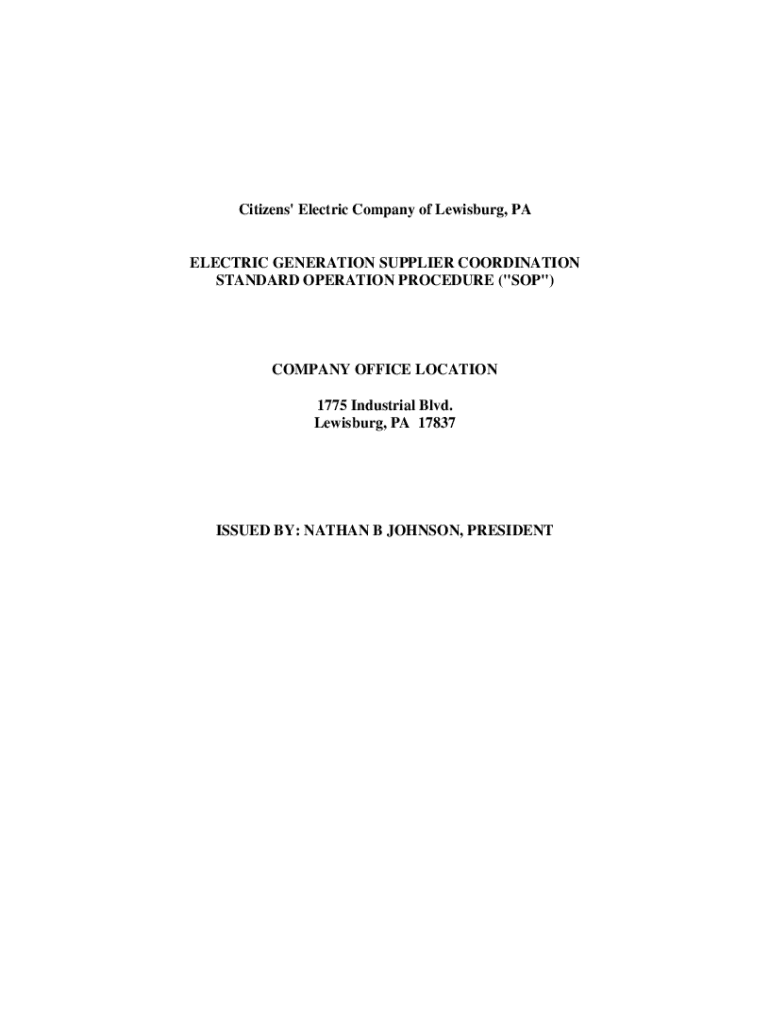 Citizens' Electric Company of Lewisburg, PA

ELECTRIC GENERATION SUPPLIER COORDINATION
STANDARD OPERATION PROCEDURE ("SOP")

COMPANY OFFICE LOCATION

1775 Industrial Blvd.
Lewisburg, PA 17837

ISSUED BY: NATHAN B JOHNSON, PRESIDENT